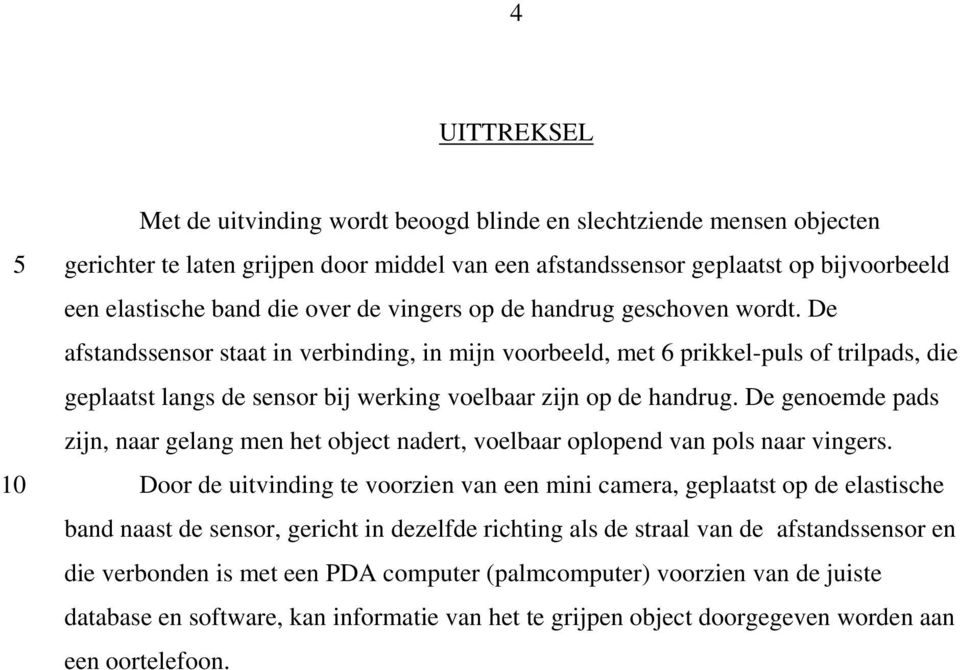 4

UITTREKSEL

Met de uitvinding wordt beoogd blinde en slechtziende mensen objecten
5 gerichter te laten grijpen door middel van een afstandssensor geplaatst op bijvoorbeeld een elastische band die over de vingers op de handrug geschoven wordt. De afstandssensor staat in verbinding, in mijn voorbeeld, met 6 prikkel-puls of trilpads, die geplaatst langs de sensor bij werking voelbaar zijn op de handrug. De genoemde pads zijn, naar gelang men het object nadert, voelbaar oplopend van pols naar vingers.

10 Door de uitvinding te voorzien van een mini camera, geplaatst op de elastische band naast de sensor, gericht in dezelfde richting als de straal van de afstandssensor en die verbonden is met een PDA computer (palmcomputer) voorzien van de juiste database en software, kan informatie van het te grijpen object doorgegeven worden aan een oortelefoon.